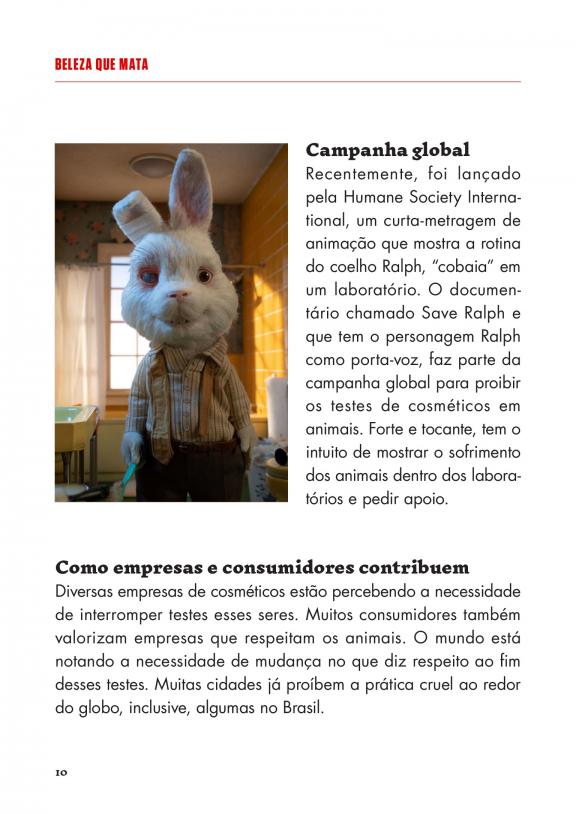 BELEZA QUE MATA

Campanha global
Recentemente, foi lançado pela Humane Society International, um curta-metragem de animação que mostra a rotina do coelho Ralph, "cobaia" em um laboratório. O documentário chamado Save Ralph e que tem o personagem Ralph como porta-voz, faz parte da campanha global para proibir os testes de cosméticos em animais. Forte e tocante, tem o intuito de mostrar o sofrimento dos animais dentro dos laboratórios e pedir apoio.

Como empresas e consumidores contribuem
Diversas empresas de cosméticos estão percebendo a necessidade de interromper testes esses seres. Muitos consumidores também valorizam empresas que respeitam os animais. O mundo está notando a necessidade de mudança no que diz respeito ao fim desses testes. Muitas cidades já proíbem a prática cruel ao redor do globo, inclusive, algumas no Brasil.

10